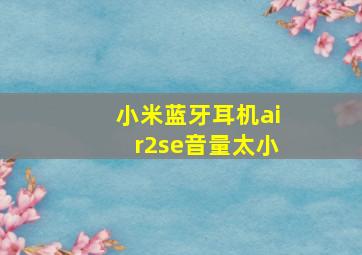 小米蓝牙耳机air2se音量太小